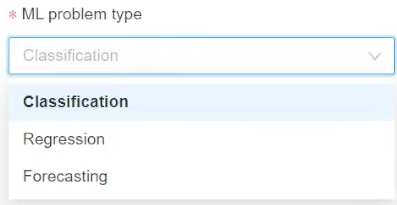 * ML problem type

Classification

Classification

Regression

Forecasting